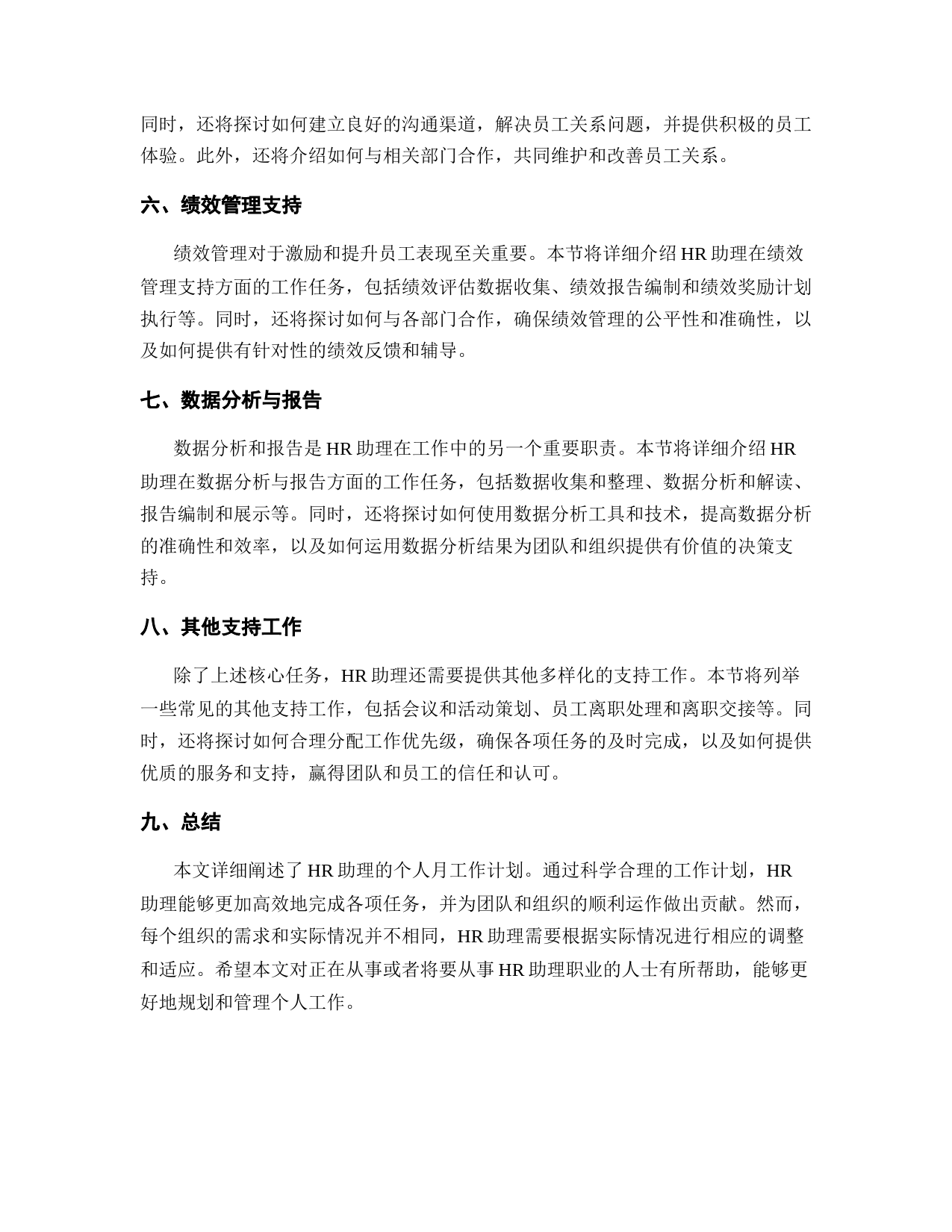 同时，还将探讨如何建立良好的沟通渠道，解决员工关系问题，并提供积极的员工体验。此外，还将介绍如何与相关部门合作，共同维护和改善员工关系。

六、绩效管理支持

绩效管理对于激励和提升员工表现至关重要。本节将详细介绍 HR 助理在绩效管理支持方面的工作任务，包括绩效评估数据收集、绩效报告编制和绩效奖励计划执行等。同时，还将探讨如何与各部门合作，确保绩效管理的公平性和准确性，以及如何提供有针对性的绩效反馈和辅导。

七、数据分析与报告

数据分析和报告是 HR 助理在工作中的另一个重要职责。本节将详细介绍 HR 助理在数据分析与报告方面的工作任务，包括数据收集和整理、数据分析和解读、报告编制和展示等。同时，还将探讨如何使用数据分析工具和技术，提高数据分析的准确性和效率，以及如何运用数据分析结果为团队和组织提供有价值的决策支持。

八、其他支持工作

除了上述核心任务，HR 助理还需要提供其他多样化的支持工作。本节将列举一些常见的其他支持工作，包括会议和活动策划、员工离职处理和离职交接等。同时，还将探讨如何合理分配工作优先级，确保各项任务的及时完成，以及如何提供优质的服务和支持，赢得团队和员工的信任和认可。

九、总结

本文详细阐述了 HR 助理的个人月工作计划。通过科学合理的工作计划，HR 助理能够更加高效地完成各项任务，并为团队和组织的顺利运作做出贡献。然而，每个组织的需求和实际情况并不相同，HR 助理需要根据实际情况进行相应的调整和适应。希望本文对正在从事或者将要从事 HR 助理职业的人士有所帮助，能够更好地规划和管理个人工作。